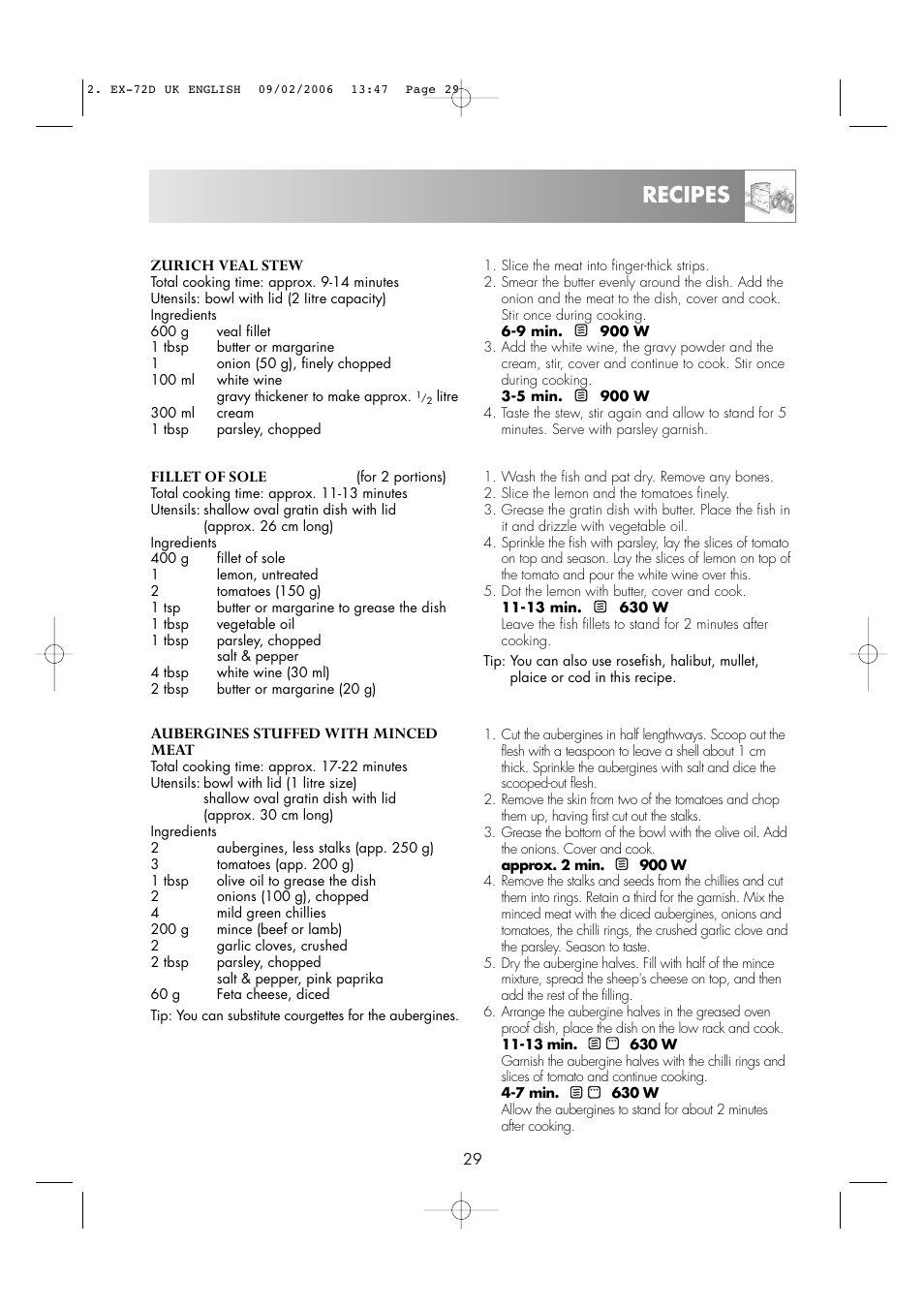 2. EX-72D UK ENGLISH 09/02/2006 13:47 Page 29

RECIPES

ZURICH VEAL STEW
Total cooking time: approx. 9-14 minutes
Utensils: bowl with lid (2 litre capacity)
Ingredients
600 g veal fillet
1 tbsp butter or margarine
1 onion (50 g), finely chopped
100 ml white wine
gravy thickener to make approx. $^1/_2$ litre
300 ml cream
1 tbsp parsley, chopped

1. Slice the meat into finger-thick strips.
2. Smear the butter evenly around the dish. Add the onion and the meat to the dish, cover and cook. Stir once during cooking.
6-9 min. 900 W
3. Add the white wine, the gravy powder and the cream, stir, cover and continue to cook. Stir once during cooking.
3-5 min. 900 W
4. Taste the stew, stir again and allow to stand for 5 minutes. Serve with parsley garnish.

FILLET OF SOLE (for 2 portions)
Total cooking time: approx. 11-13 minutes
Utensils: shallow oval gratin dish with lid (approx. 26 cm long)
Ingredients
400 g fillet of sole
1 lemon, untreated
2 tomatoes (150 g)
1 tsp butter or margarine to grease the dish
1 tbsp vegetable oil
1 tbsp parsley, chopped
salt & pepper
4 tbsp white wine (30 ml)
2 tbsp butter or margarine (20 g)

1. Wash the fish and pat dry. Remove any bones.
2. Slice the lemon and the tomatoes finely.
3. Grease the gratin dish with butter. Place the fish in it and drizzle with vegetable oil.
4. Sprinkle the fish with parsley, lay the slices of tomato on top and season. Lay the slices of lemon on top of the tomato and pour the white wine over this.
5. Dot the lemon with butter, cover and cook.
11-13 min. 630 W
Leave the fish fillets to stand for 2 minutes after cooking.
Tip: You can also use rosefish, halibut, mullet, plaice or cod in this recipe.

AUBERGINES STUFFED WITH MINCED MEAT
Total cooking time: approx. 17-22 minutes
Utensils: bowl with lid (1 litre size)
shallow oval gratin dish with lid (approx. 30 cm long)
Ingredients
2 aubergines, less stalks (app. 250 g)
3 tomatoes (app. 200 g)
1 tbsp olive oil to grease the dish
2 onions (100 g), chopped
4 mild green chillies
200 g mince (beef or lamb)
2 garlic cloves, crushed
2 tbsp parsley, chopped
salt & pepper, pink paprika
60 g Feta cheese, diced
Tip: You can substitute courgettes for the aubergines.

1. Cut the aubergines in half lengthways. Scoop out the flesh with a teaspoon to leave a shell about 1 cm thick. Sprinkle the aubergines with salt and dice the scooped-out flesh.
2. Remove the skin from two of the tomatoes and chop them up, having first cut out the stalks.
3. Grease the bottom of the bowl with the olive oil. Add the onions. Cover and cook.
approx. 2 min. 900 W
4. Remove the stalks and seeds from the chillies and cut them into rings. Retain a third for the garnish. Mix the minced meat with the diced aubergines, onions and tomatoes, the chilli rings, the crushed garlic clove and the parsley. Season to taste.
5. Dry the aubergine halves. Fill with half of the mince mixture, spread the sheep's cheese on top, and then add the rest of the filling.
6. Arrange the aubergine halves in the greased oven proof dish, place the dish on the low rack and cook.
11-13 min. 630 W
Garnish the aubergine halves with the chilli rings and slices of tomato and continue cooking.
4-7 min. 630 W
Allow the aubergines to stand for about 2 minutes after cooking.

29